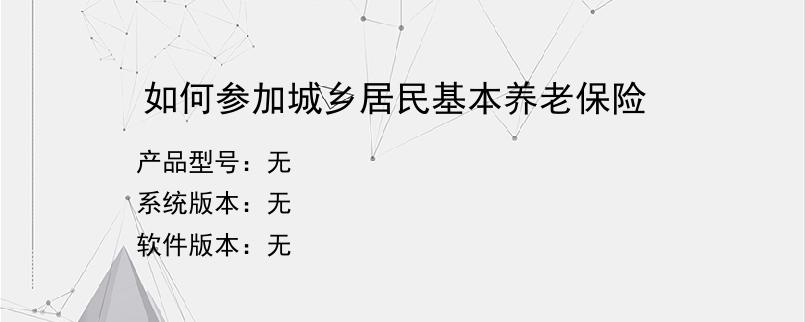 如何参加城乡居民基本养老保险

产品型号：无
系统版本：无
软件版本：无